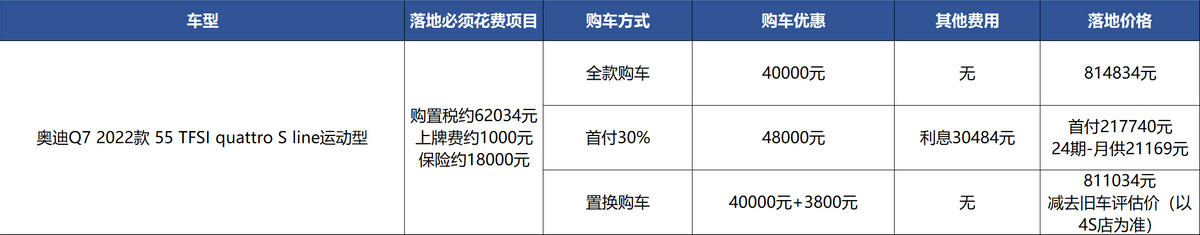 | 车型 | 落地必须花费项目 | 购车方式 | 购车优惠 | 其他费用 | 落地价格 |
|---|---|---|---|---|---|
| 奥迪Q7 2022款 55 TFSI quattro S line运动型 | 购置税约62034元 上牌费约1000元 保险约18000元 | 全款购车 | 40000元 | 无 | 814834元 |
| | | 首付30% | 48000元 | 利息30484元 | 首付217740元 24期-月供21169元 |
| | | 置换购车 | 40000元+3800元 | 无 | 811034元 减去旧车评估价（以4S店为准） |